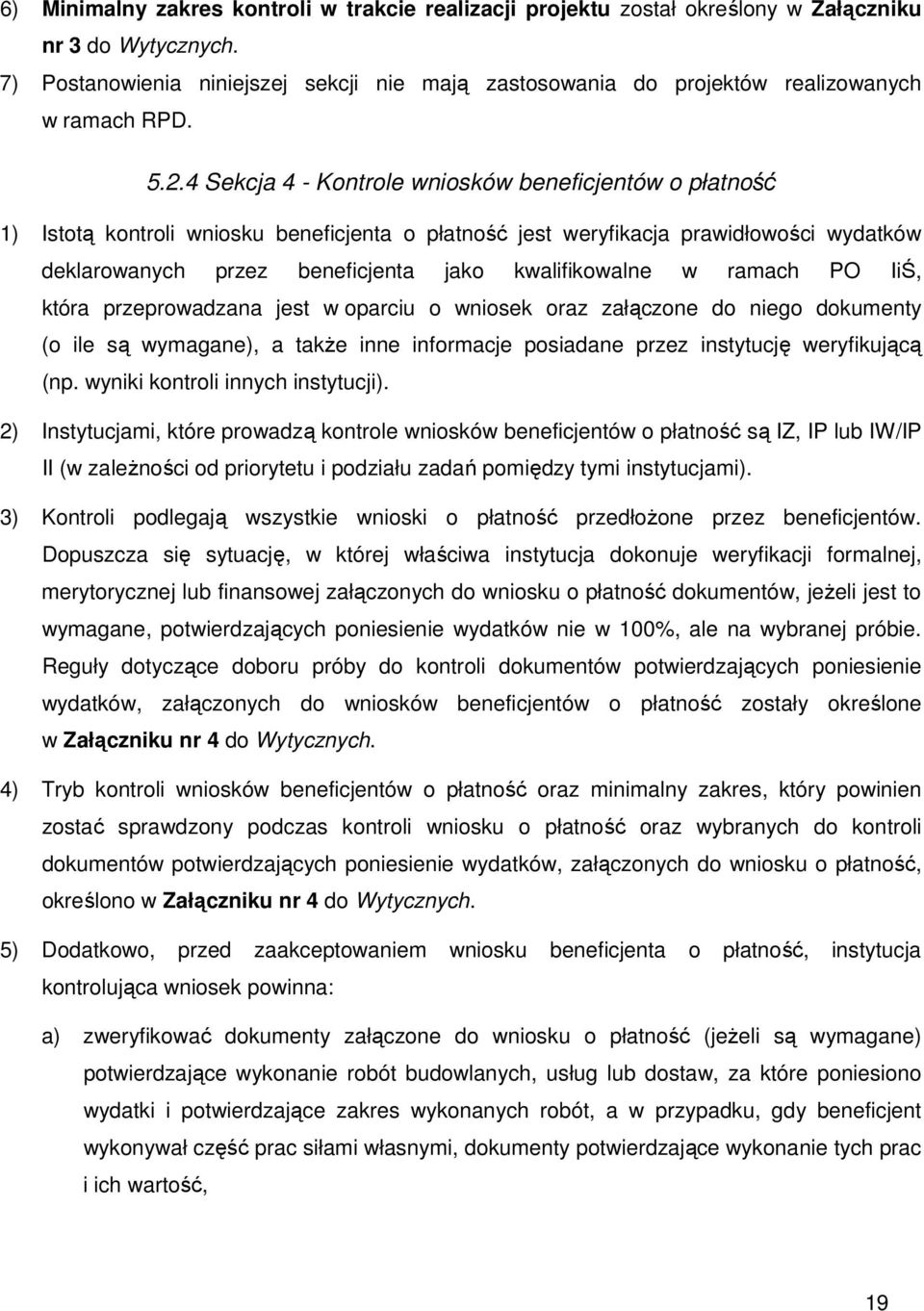 6) Minimalny zakres kontroli w trakcie realizacji projektu został określony w Załączniku nr 3 do Wytycznych.

7) Postanowienia niniejszej sekcji nie mają zastosowania do projektów realizowanych w ramach RPD.

5.2.4 Sekcja 4 - Kontrole wniosków beneficjentów o płatność

1) Istotą kontroli wniosku beneficjenta o płatność jest weryfikacja prawidłowości wydatków deklarowanych przez beneficjenta jako kwalifikowalne w ramach PO IiŚ, która przeprowadzana jest w oparciu o wniosek oraz załączone do niego dokumenty (o ile są wymagane), a także inne informacje posiadane przez instytucję weryfikującą (np. wyniki kontroli innych instytucji).

2) Instytucjami, które prowadzą kontrole wniosków beneficjentów o płatność są IZ, IP lub IW/IP II (w zależności od priorytetu i podziału zadań pomiędzy tymi instytucjami).

3) Kontroli podlegają wszystkie wnioski o płatność przedłożone przez beneficjentów. Dopuszcza się sytuację, w której właściwa instytucja dokonuje weryfikacji formalnej, merytorycznej lub finansowej załączonych do wniosku o płatność dokumentów, jeżeli jest to wymagane, potwierdzających poniesienie wydatków nie w 100%, ale na wybranej próbie. Reguły dotyczące doboru próby do kontroli dokumentów potwierdzających poniesienie wydatków, załączonych do wniosków beneficjentów o płatność zostały określone w Załączniku nr 4 do Wytycznych.

4) Tryb kontroli wniosków beneficjentów o płatność oraz minimalny zakres, który powinien zostać sprawdzony podczas kontroli wniosku o płatność oraz wybranych do kontroli dokumentów potwierdzających poniesienie wydatków, załączonych do wniosku o płatność, określono w Załączniku nr 4 do Wytycznych.

5) Dodatkowo, przed zaakceptowaniem wniosku beneficjenta o płatność, instytucja kontrolująca wniosek powinna:

a) zweryfikować dokumenty załączone do wniosku o płatność (jeżeli są wymagane) potwierdzające wykonanie robót budowlanych, usług lub dostaw, za które poniesiono wydatki i potwierdzające zakres wykonanych robót, a w przypadku, gdy beneficjent wykonywał część prac siłami własnymi, dokumenty potwierdzające wykonanie tych prac i ich wartość,

19